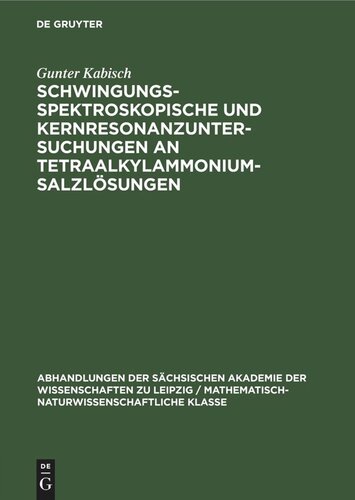 DE GRUYTER

Gunter Kabisch

SCHWINGUNGSSPEKTROSKOPISCHE UND KERNRESONANZUNTERSUCHUNGEN AN TETRAALKYLAMMONIUMSALZLÖSUNGEN

ABHANDLUNGEN DER SÄCHSISCHEN AKADEMIE DER WISSENSCHAFTEN ZU LEIPZIG / MATHEMATISCH-NATURWISSENSCHAFTLICHE KLASSE

DE
G